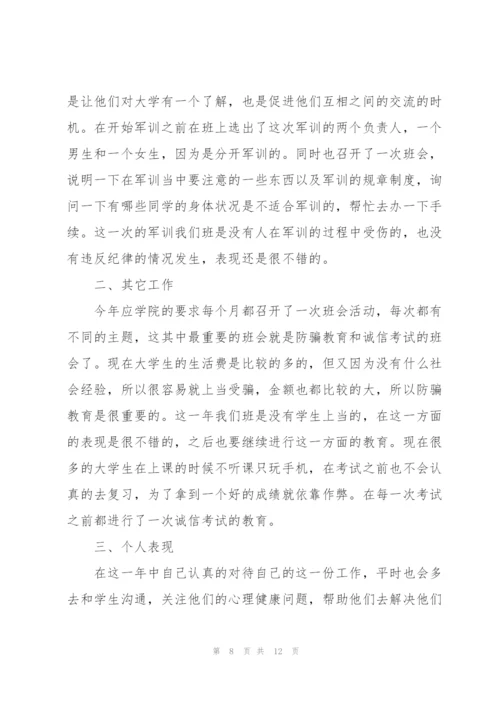 是让他们对大学有一个了解，也是促进他们互相之间的交流的时机。在开始军训之前在班上选出了这次军训的两个负责人，一个男生和一个女生，因为是分开军训的。同时也召开了一次班会，说明一下在军训当中要注意的一些东西以及军训的规章制度，询问一下有哪些同学的身体状况是不适合军训的，帮忙去办一下手续。这一次的军训我们班是没有人在军训的过程中受伤的，也没有违反纪律的情况发生，表现还是很不错的。

二、其它工作

今年应学院的要求每个月都召开了一次班会活动，每次都有不同的主题，这其中最重要的班会就是防骗教育和诚信考试的班会了。现在大学生的生活费是比较的多的，但又因为没有什么社会经验，所以很容易就上当受骗，金额也都比较的大，所以防骗教育是很重要的。这一年我们班是没有学生上当的，在这一方面的表现是很不错的，之后也要继续进行这一方面的教育。现在很多的大学生在上课的时候不听课只玩手机，在考试之前也不会认真的去复习，为了拿到一个好的成绩就依靠作弊。在每一次考试之前都进行了一次诚信考试的教育。

三、个人表现

在这一年中自己认真的对待自己的这一份工作，平时也会多去和学生沟通，关注他们的心理健康问题，帮助他们去解决他们

第 8 页 共 12 页